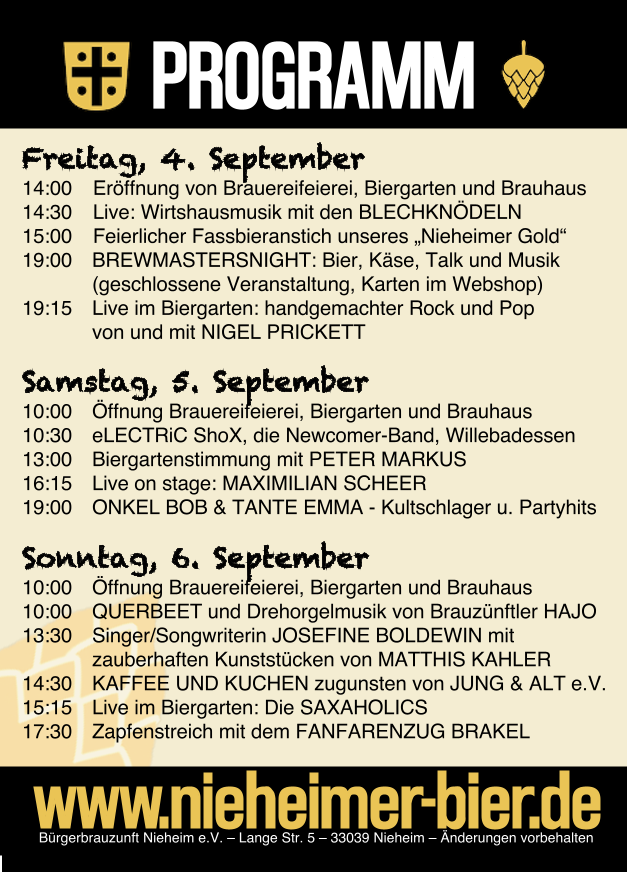 PROGRAMM

Freitag, 4. September
14:00 Eröffnung von Brauereifeierei, Biergarten und Brauhaus
14:30 Live: Wirtshausmusik mit den BLECHKNÖDELN
15:00 Feierlicher Fassbieranstich unseres „Nieheimer Gold“
19:00 BREWMASTERSNIGHT: Bier, Käse, Talk und Musik (geschlossene Veranstaltung, Karten im Webshop)
19:15 Live im Biergarten: handgemachter Rock und Pop von und mit NIGEL PRICKETT

Samstag, 5. September
10:00 Öffnung Brauereifeierei, Biergarten und Brauhaus
10:30 eLECTRiC ShoX, die Newcomer-Band, Willebadessen
13:00 Biergartenstimmung mit PETER MARKUS
16:15 Live on stage: MAXIMILIAN SCHEER
19:00 ONKEL BOB & TANTE EMMA - Kultschlager u. Partyhits

Sonntag, 6. September
10:00 Öffnung Brauereifeierei, Biergarten und Brauhaus
10:00 QUERBEET und Drehorgelmusik von Brauzünftler HAJO
13:30 Singer/Songwriterin JOSEFINE BOLDEWIN mit zauberhaften Kunststücken von MATTHIS KAHLER
14:30 KAFFEE UND KUCHEN zugunsten von JUNG & ALT e.V.
15:15 Live im Biergarten: Die SAXAHOLICS
17:30 Zapfenstreich mit dem FANFARENZUG BRAKEL

www.nieheimer-bier.de
Bürgerbrauzunft Nieheim e.V. – Lange Str. 5 – 33039 Nieheim – Änderungen vorbehalten